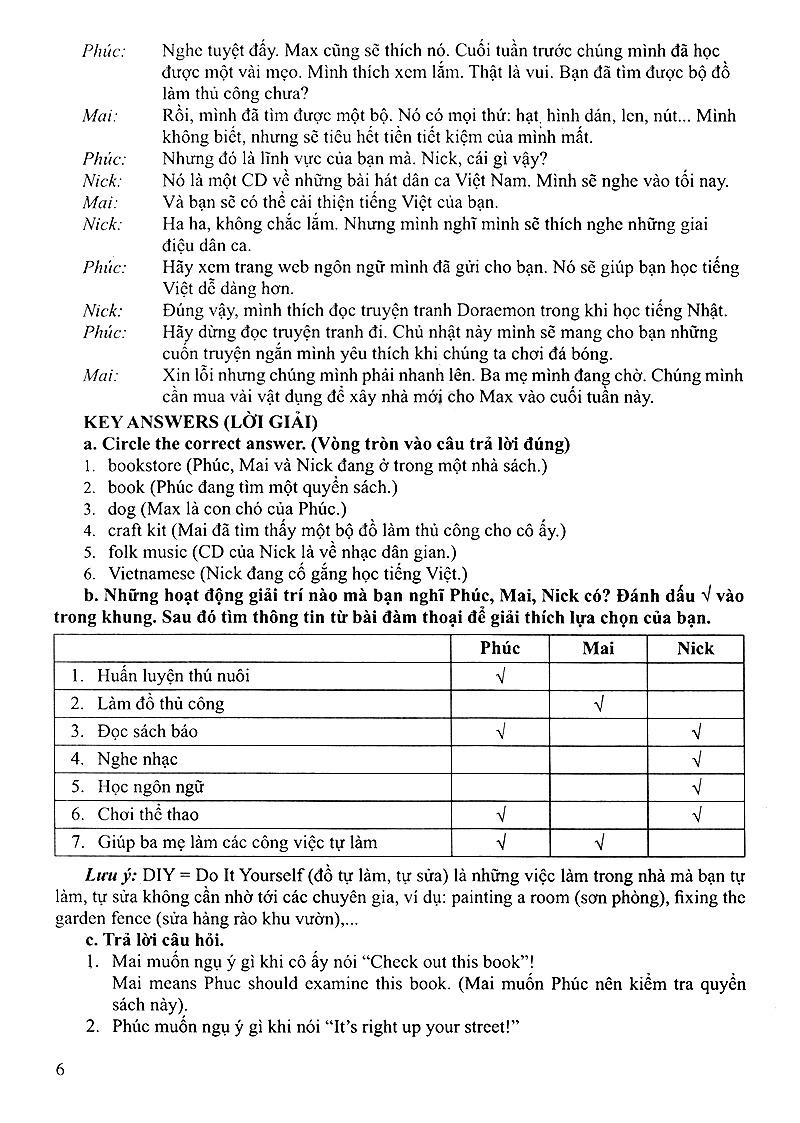 Phúc: Nghe tuyệt đấy. Max cũng sẽ thích nó. Cuối tuần trước chúng mình đã học được một vài mẹo. Mình thích xem lắm. Thật là vui. Bạn đã tìm được bộ đồ làm thủ công chưa?

Mai: Rồi, mình đã tìm được một bộ. Nó có mọi thứ: hạt, hình dán, len, nút... Mình không biết, nhưng sẽ tiêu hết tiền tiết kiệm của mình mất.

Phúc: Nhưng đó là lĩnh vực của bạn mà. Nick, cái gì vậy?

Nick: Nó là một CD về những bài hát dân ca Việt Nam. Mình sẽ nghe vào tối nay.

Mai: Và bạn sẽ có thể cải thiện tiếng Việt của bạn.

Nick: Ha ha, không chắc lắm. Nhưng mình nghĩ mình sẽ thích nghe những giai điệu dân ca.

Phúc: Hãy xem trang web ngôn ngữ mình đã gửi cho bạn. Nó sẽ giúp bạn học tiếng Việt dễ dàng hơn.

Nick: Đúng vậy, mình thích đọc truyện tranh Doraemon trong khi học tiếng Nhật.

Phúc: Hãy dừng đọc truyện tranh đi. Chủ nhật này mình sẽ mang cho bạn những cuốn truyện ngắn mình yêu thích khi chúng ta chơi đá bóng.

Mai: Xin lỗi nhưng chúng mình phải nhanh lên. Ba mẹ mình đang chờ. Chúng mình cần mua vài vật dụng để xây nhà mới cho Max vào cuối tuần này.

KEY ANSWERS (LỜI GIẢI)

a. Circle the correct answer. (Vòng tròn vào câu trả lời đúng)
1. bookstore (Phúc, Mai và Nick đang ở trong một nhà sách.)
2. book (Phúc đang tìm một quyển sách.)
3. dog (Max là con chó của Phúc.)
4. craft kit (Mai đã tìm thấy một bộ đồ làm thủ công cho cô ấy.)
5. folk music (CD của Nick là về nhạc dân gian.)
6. Vietnamese (Nick đang cố gắng học tiếng Việt.)

b. Những hoạt động giải trí nào mà bạn nghĩ Phúc, Mai, Nick có? Đánh dấu √ vào trong khung. Sau đó tìm thông tin từ bài đàm thoại để giải thích lựa chọn của bạn.

| | Phúc | Mai | Nick |
|---|---|---|---|
| 1. Huấn luyện thú nuôi | √ | | |
| 2. Làm đồ thủ công | | √ | |
| 3. Đọc sách báo | √ | | √ |
| 4. Nghe nhạc | | | √ |
| 5. Học ngôn ngữ | | | √ |
| 6. Chơi thể thao | √ | | √ |
| 7. Giúp ba mẹ làm các công việc tự làm | √ | √ | |

Lưu ý: DIY = Do It Yourself (đồ tự làm, tự sửa) là những việc làm trong nhà mà bạn tự làm, tự sửa không cần nhờ tới các chuyên gia, ví dụ: painting a room (sơn phòng), fixing the garden fence (sửa hàng rào khu vườn),...

c. Trả lời câu hỏi.
1. Mai muốn ngụ ý gì khi cô ấy nói "Check out this book"!
Mai means Phuc should examine this book. (Mai muốn Phúc nên kiểm tra quyển sách này).
2. Phúc muốn ngụ ý gì khi nói "It's right up your street!"

6